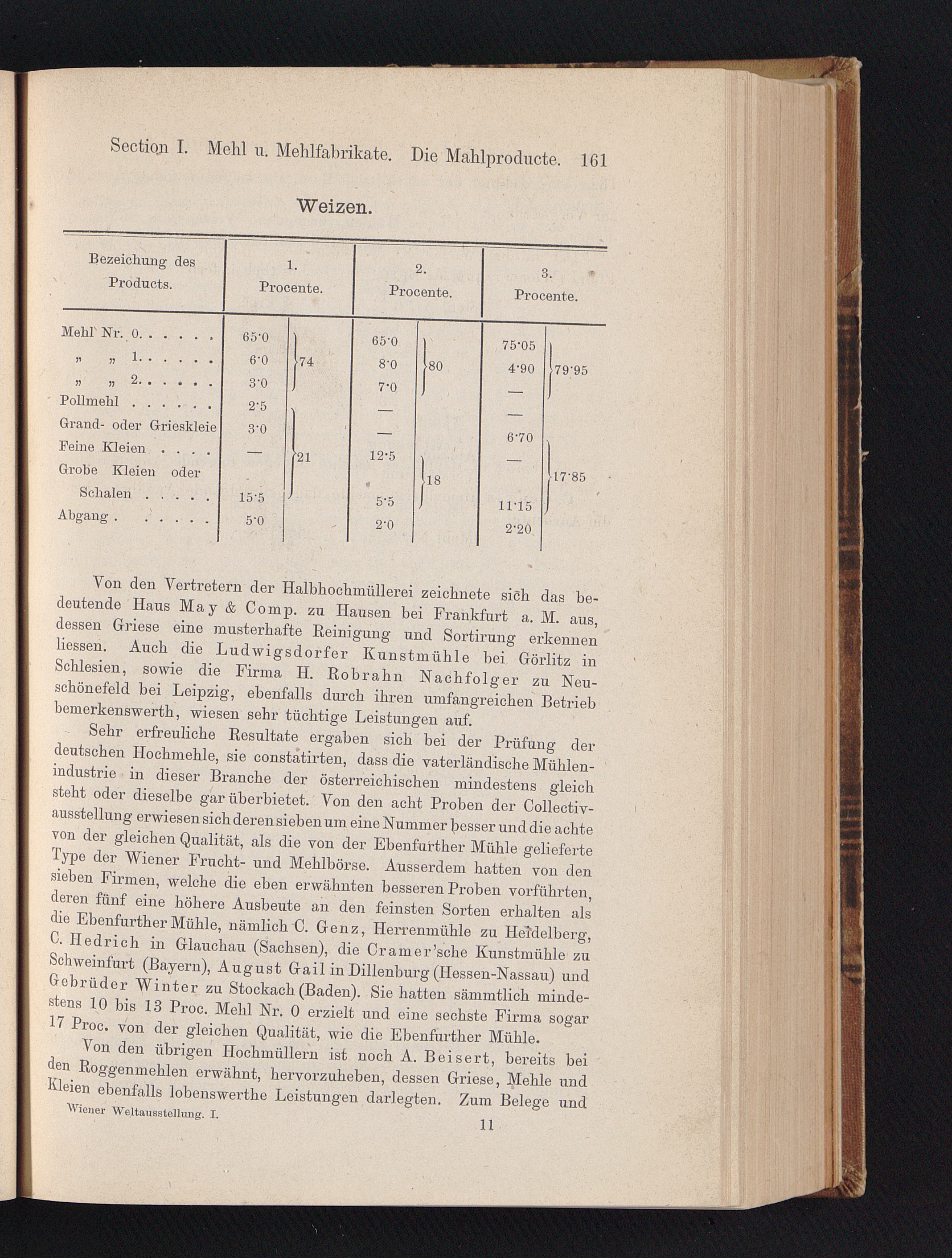 Section I. Mehl u. Mehlfabrikate. Die Mahlproducte. 161

Weizen.

| Bezeichung des Products. | 1. Procente. | | 2. Procente. | | 3. Procente. | |
|---|---|---|---|---|---|---|
| Mehl Nr. 0 | 65·0 | 74 | 65·0 | 80 | 75·05 | 79·95 |
| " " 1 | 6·0 | | 8·0 | | 4·90 | |
| " " 2 | 3·0 | | 7·0 | | — | |
| Pollmehl | 2·5 | 21 | — | | — | |
| Grand- oder Grieskleie | 3·0 | | — | | 6·70 | 17·85 |
| Feine Kleien | — | | 12·5 | 18 | — | |
| Grobe Kleien oder Schalen | 15·5 | | 5·5 | | 11·15 | |
| Abgang | 5·0 | | 2·0 | | 2·20 | |

Von den Vertretern der Halbhochmüllerei zeichnete sich das bedeutende Haus May & Comp. zu Hausen bei Frankfurt a. M. aus, dessen Griese eine musterhafte Reinigung und Sortirung erkennen liessen. Auch die Ludwigsdorfer Kunstmühle bei Görlitz in Schlesien, sowie die Firma H. Robrahn Nachfolger zu Neuschönefeld bei Leipzig, ebenfalls durch ihren umfangreichen Betrieb bemerkenswerth, wiesen sehr tüchtige Leistungen auf.

Sehr erfreuliche Resultate ergaben sich bei der Prüfung der deutschen Hochmehle, sie constatirten, dass die vaterländische Mühlenindustrie in dieser Branche der österreichischen mindestens gleich steht oder dieselbe gar überbietet. Von den acht Proben der Collectivausstellung erwiesen sich deren sieben um eine Nummer besser und die achte von der gleichen Qualität, als die von der Ebenfurther Mühle gelieferte Type der Wiener Frucht- und Mehlbörse. Ausserdem hatten von den sieben Firmen, welche die eben erwähnten besseren Proben vorführten, deren fünf eine höhere Ausbeute an den feinsten Sorten erhalten als die Ebenfurther Mühle, nämlich C. Genz, Herrenmühle zu Heidelberg, C. Hedrich in Glauchau (Sachsen), die Cramer'sche Kunstmühle zu Schweinfurt (Bayern), August Gail in Dillenburg (Hessen-Nassau) und Gebrüder Winter zu Stockach (Baden). Sie hatten sämmtlich mindestens 10 bis 13 Proc. Mehl Nr. 0 erzielt und eine sechste Firma sogar 17 Proc. von der gleichen Qualität, wie die Ebenfurther Mühle.

Von den übrigen Hochmüllern ist noch A. Beisert, bereits bei den Roggenmehlen erwähnt, hervorzuheben, dessen Griese, Mehle und Kleien ebenfalls lobenswerthe Leistungen darlegten. Zum Belege und

Wiener Weltausstellung. I.

11